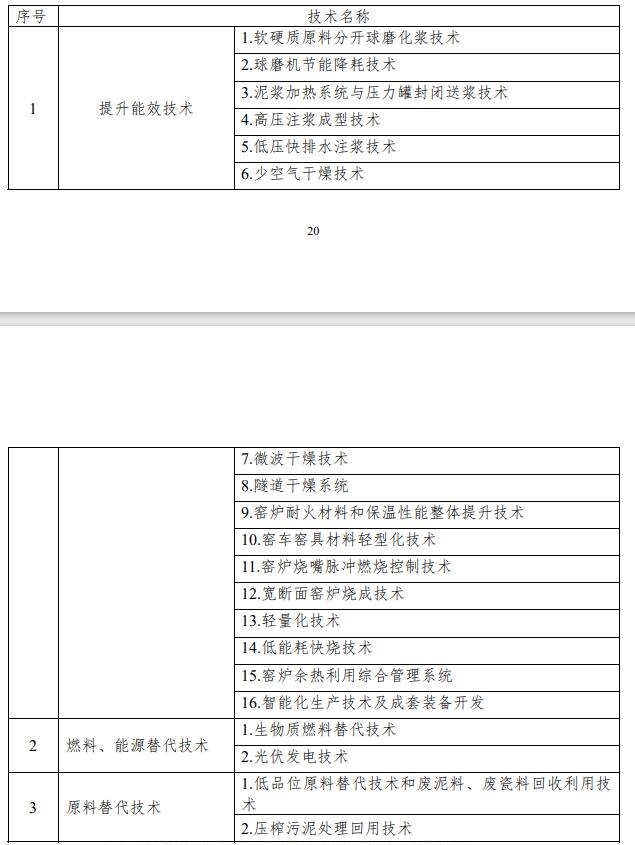 | 序号 | 技术名称 | |
|---|---|---|
| 1 | 提升能效技术 | 1.软硬质原料分开球磨化浆技术 |
| | | 2.球磨机节能降耗技术 |
| | | 3.泥浆加热系统与压力罐封闭送浆技术 |
| | | 4.高压注浆成型技术 |
| | | 5.低压快排水注浆技术 |
| | | 6.少空气干燥技术 |

20

| | | |
|---|---|---|
| | | 7.微波干燥技术 |
| | | 8.隧道干燥系统 |
| | | 9.窑炉耐火材料和保温性能整体提升技术 |
| | | 10.窑车窑具材料轻型化技术 |
| | | 11.窑炉烧嘴脉冲燃烧控制技术 |
| | | 12.宽断面窑炉烧成技术 |
| | | 13.轻量化技术 |
| | | 14.低能耗快烧技术 |
| | | 15.窑炉余热利用综合管理系统 |
| | | 16.智能化生产技术及成套装备开发 |
| 2 | 燃料、能源替代技术 | 1.生物质燃料替代技术 |
| | | 2.光伏发电技术 |
| 3 | 原料替代技术 | 1.低品位原料替代技术和废泥料、废瓷料回收利用技术 |
| | | 2.压榨污泥处理回用技术 |